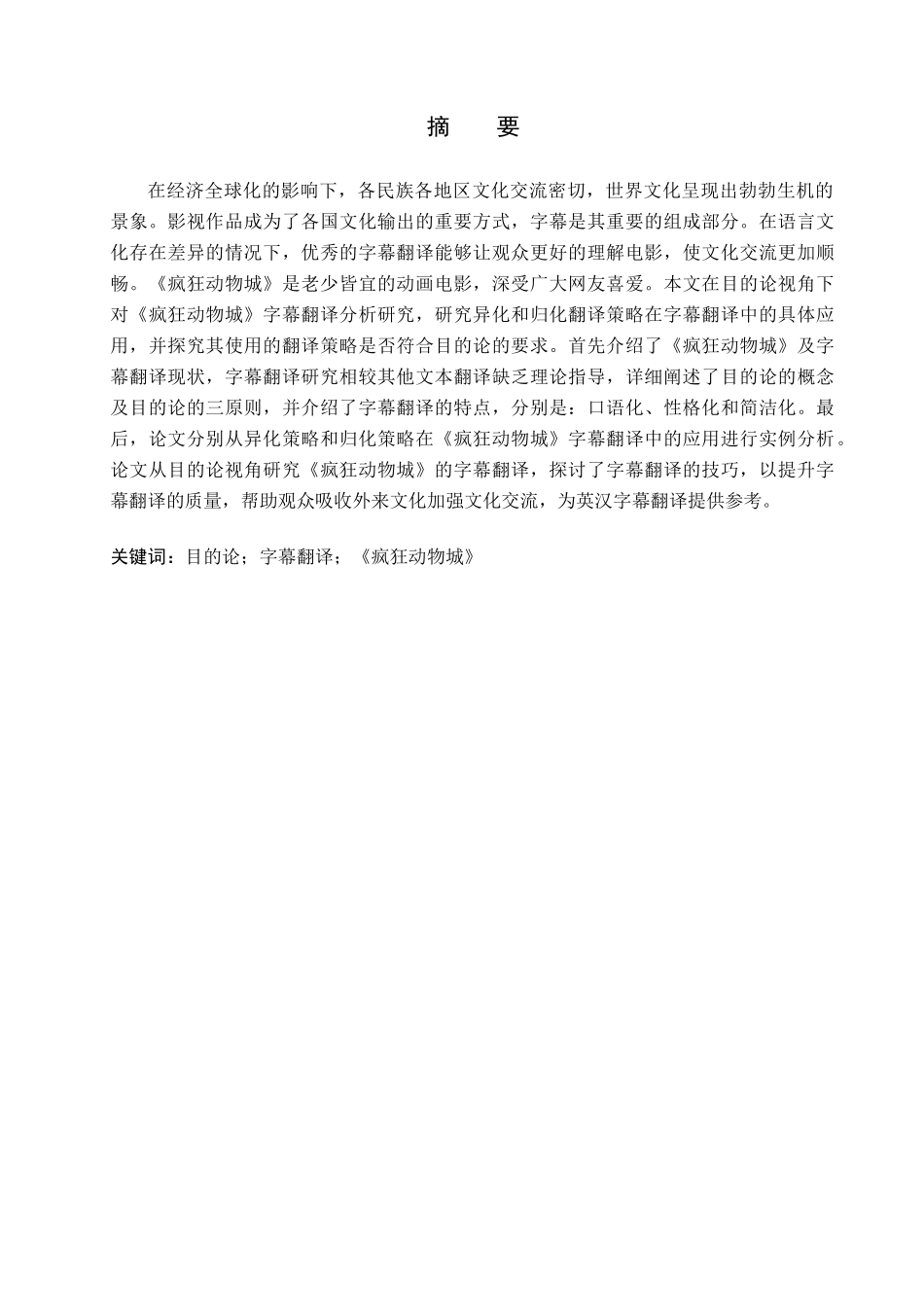 摘　要

在经济全球化的影响下，各民族各地区文化交流密切，世界文化呈现出勃勃生机的景象。影视作品成为了各国文化输出的重要方式，字幕是其重要的组成部分。在语言文化存在差异的情况下，优秀的字幕翻译能够让观众更好的理解电影，使文化交流更加顺畅。《疯狂动物城》是老少皆宜的动画电影，深受广大网友喜爱。本文在目的论视角下对《疯狂动物城》字幕翻译分析研究，研究异化和归化翻译策略在字幕翻译中的具体应用，并探究其使用的翻译策略是否符合目的论的要求。首先介绍了《疯狂动物城》及字幕翻译现状，字幕翻译研究相较其他文本翻译缺乏理论指导，详细阐述了目的论的概念及目的论的三原则，并介绍了字幕翻译的特点，分别是：口语化、性格化和简洁化。最后，论文分别从异化策略和归化策略在《疯狂动物城》字幕翻译中的应用进行实例分析。论文从目的论视角研究《疯狂动物城》的字幕翻译，探讨了字幕翻译的技巧，以提升字幕翻译的质量，帮助观众吸收外来文化加强文化交流，为英汉字幕翻译提供参考。

关键词：目的论；字幕翻译；《疯狂动物城》